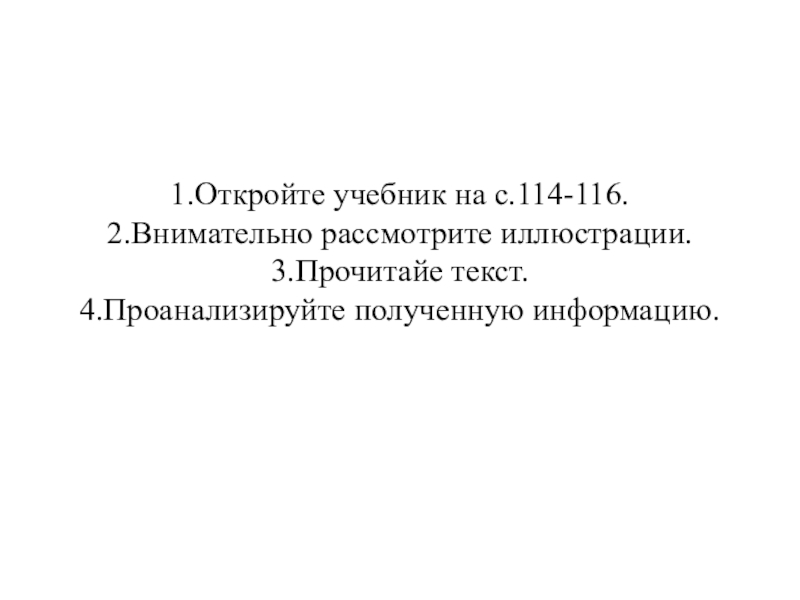 1.Откройте учебник на с.114-116.
2.Внимательно рассмотрите иллюстрации.
3.Прочитайе текст.
4.Проанализируйте полученную информацию.